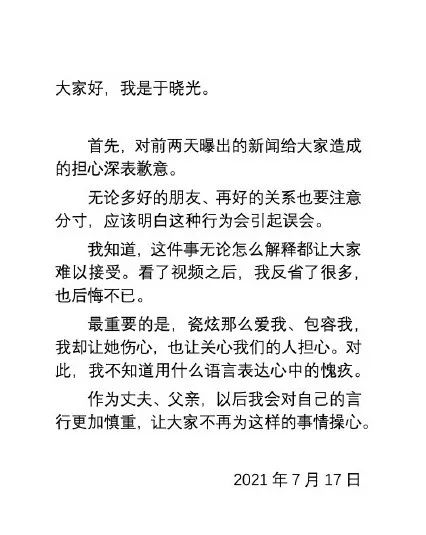 大家好，我是于晓光。

首先，对前两天曝出的新闻给大家造成的担心深表歉意。

无论多好的朋友、再好的关系也要注意分寸，应该明白这种行为会引起误会。

我知道，这件事无论怎么解释都让大家难以接受。看了视频之后，我反省了很多，也后悔不已。

最重要的是，瓷炫那么爱我、包容我，我却让她伤心，也让关心我们的人担心。对此，我不知道用什么语言表达心中的愧疚。

作为丈夫、父亲，以后我会对自己的言行更加慎重，让大家不再为这样的事情操心。

2021 年 7 月 17 日